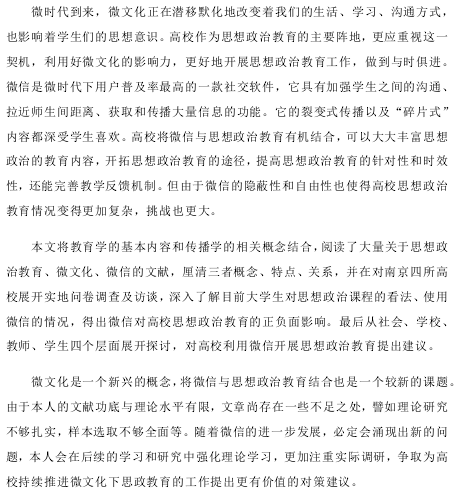 微时代到来，微文化正在潜移默化地改变着我们的生活、学习、沟通方式，也影响着学生们的思想意识。高校作为思想政治教育的主要阵地，更应重视这一契机，利用好微文化的影响力，更好地开展思想政治教育工作，做到与时俱进。微信是微时代下用户普及率最高的一款社交软件，它具有加强学生之间的沟通、拉近师生间距离、获取和传播大量信息的功能。它的裂变式传播以及“碎片式”内容都深受学生喜欢。高校将微信与思想政治教育有机结合，可以大大丰富思想政治的教育内容，开拓思想政治教育的途径，提高思想政治教育的针对性和时效性，还能完善教学反馈机制。但由于微信的隐蔽性和自由性也使得高校思想政治教育情况变得更加复杂，挑战也更大。

本文将教育学的基本内容和传播学的相关概念结合，阅读了大量关于思想政治教育、微文化、微信的文献，厘清三者概念、特点、关系，并在对南京四所高校展开实地问卷调查及访谈，深入了解目前大学生对思想政治课程的看法、使用微信的情况，得出微信对高校思想政治教育的正负面影响。最后从社会、学校、教师、学生四个层面展开探讨，对高校利用微信开展思想政治教育提出建议。

微文化是一个新兴的概念，将微信与思想政治教育结合也是一个较新的课题。由于本人的文献功底与理论水平有限，文章尚存在一些不足之处，譬如理论研究不够扎实，样本选取不够全面等。随着微信的进一步发展，必定会涌现出新的问题，本人会在后续的学习和研究中强化理论学习，更加注重实际调研，争取为高校持续推进微文化下思政教育的工作提出更有价值的对策建议。